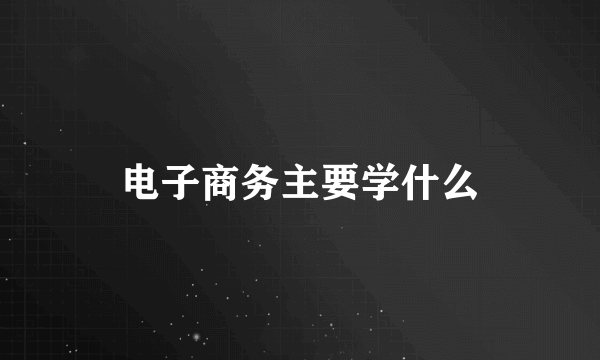 电子商务主要学什么